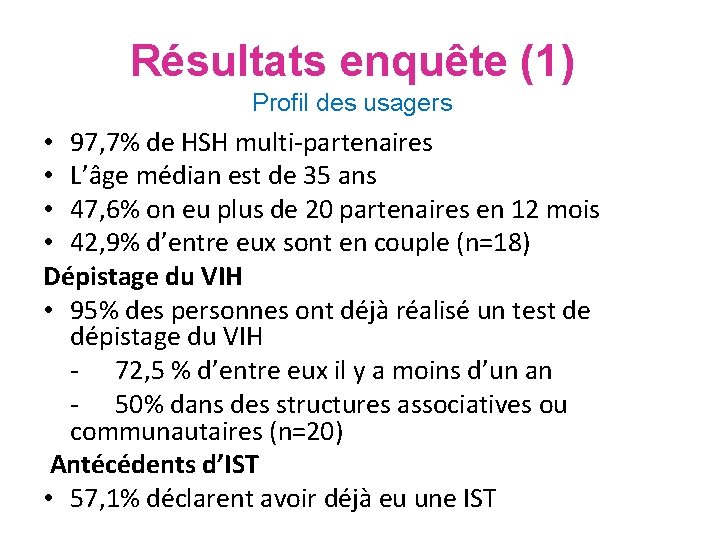 Résultats enquête (1)
Profil des usagers

• 97,7% de HSH multi-partenaires
• L'âge médian est de 35 ans
• 47,6% on eu plus de 20 partenaires en 12 mois
• 42,9% d'entre eux sont en couple (n=18)

Dépistage du VIH

• 95% des personnes ont déjà réalisé un test de dépistage du VIH
- 72,5 % d'entre eux il y a moins d'un an
- 50% dans des structures associatives ou communautaires (n=20)

Antécédents d'IST

• 57,1% déclarent avoir déjà eu une IST